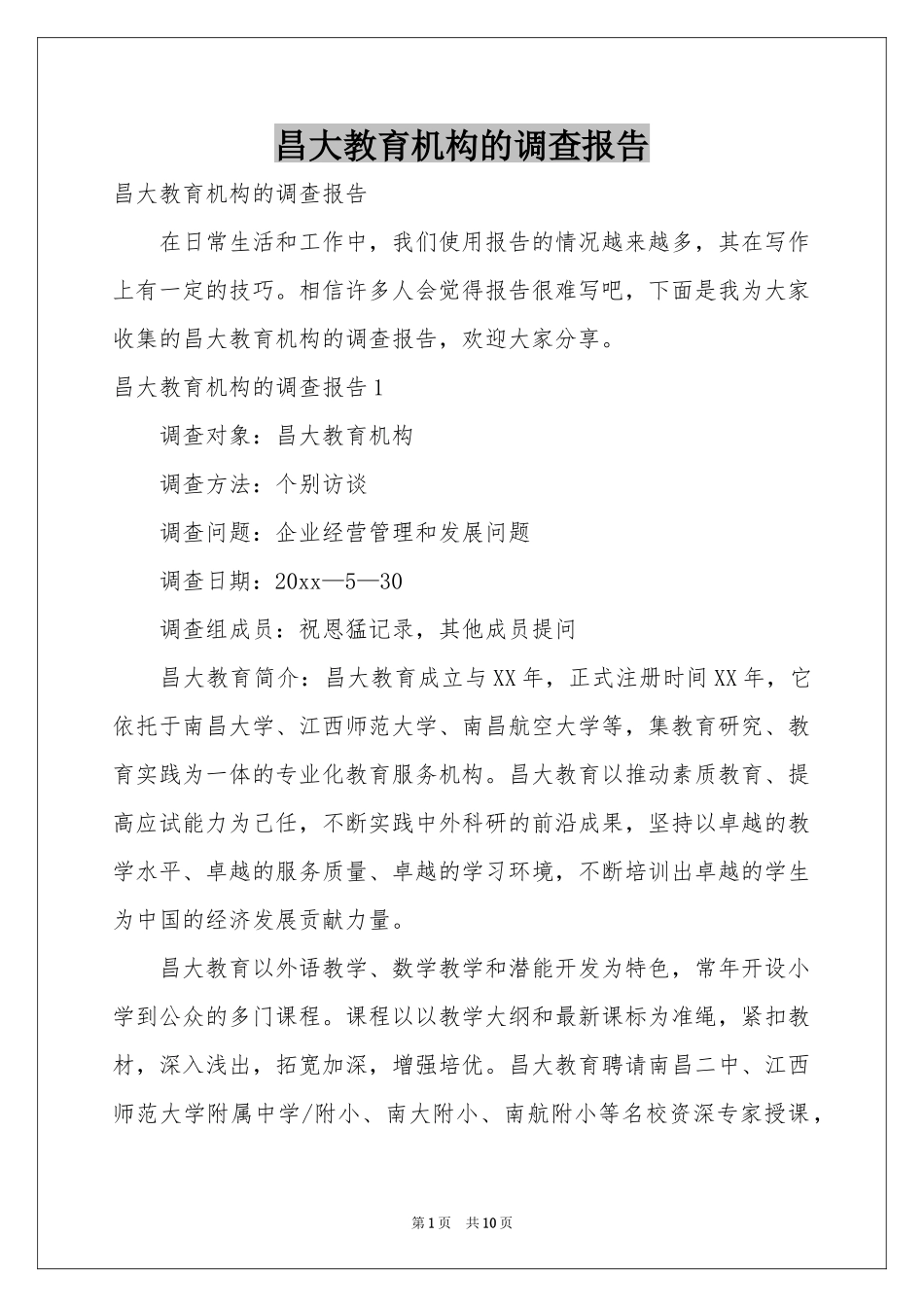 昌大教育机构的调查报告

昌大教育机构的调查报告

在日常生活和工作中，我们使用报告的情况越来越多，其在写作上有一定的技巧。相信许多人会觉得报告很难写吧，下面是我为大家收集的昌大教育机构的调查报告，欢迎大家分享。

昌大教育机构的调查报告1

调查对象：昌大教育机构

调查方法：个别访谈

调查问题：企业经营管理和发展问题

调查日期：20xx—5—30

调查组成员：祝恩猛记录，其他成员提问

昌大教育简介：昌大教育成立与XX年，正式注册时间XX年，它依托于南昌大学、江西师范大学、南昌航空大学等，集教育研究、教育实践为一体的专业化教育服务机构。昌大教育以推动素质教育、提高应试能力为己任，不断实践中外科研的前沿成果，坚持以卓越的教学水平、卓越的服务质量、卓越的学习环境，不断培训出卓越的学生为中国的经济发展贡献力量。

昌大教育以外语教学、数学教学和潜能开发为特色，常年开设小学到公众的多门课程。课程以以教学大纲和最新课标为准绳，紧扣教材，深入浅出，拓宽加深，增强培优。昌大教育聘请南昌二中、江西师范大学附属中学/附小、南大附小、南航附小等名校资深专家授课，

第1页 共10页